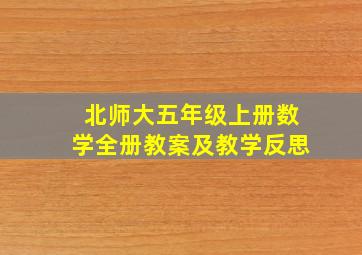 北师大五年级上册数学全册教案及教学反思